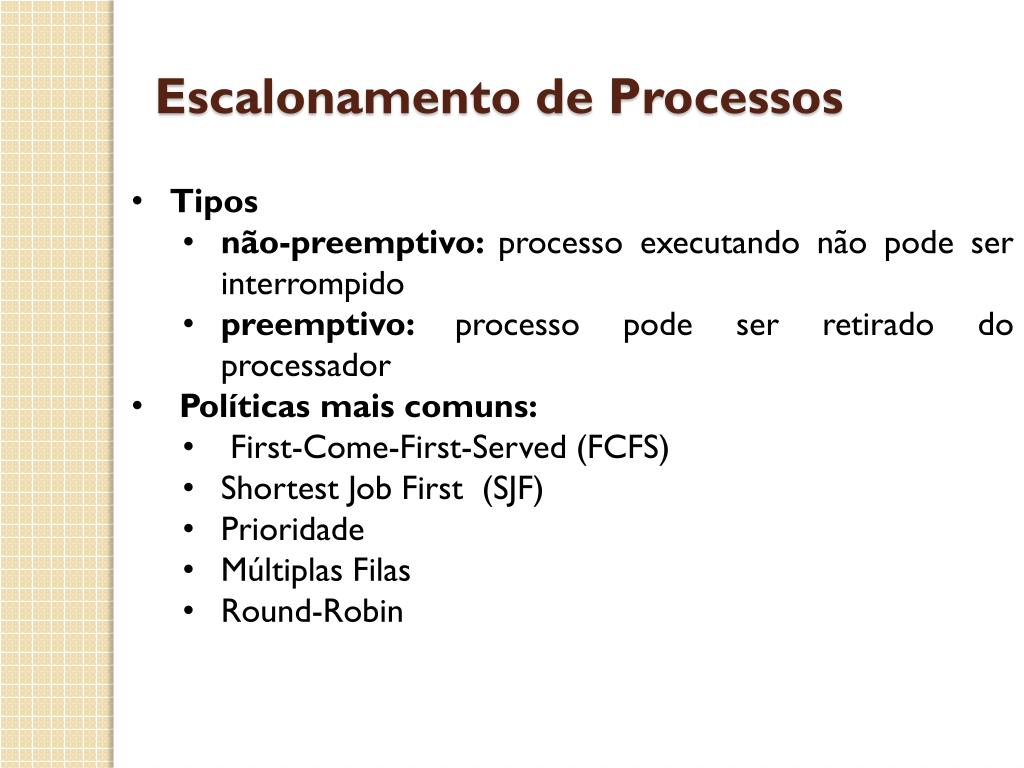 Escalonamento de Processos

• Tipos
  • não-preemptivo: processo executando não pode ser interrompido
  • preemptivo: processo pode ser retirado do processador
• Políticas mais comuns:
  • First-Come-First-Served (FCFS)
  • Shortest Job First (SJF)
  • Prioridade
  • Múltiplas Filas
  • Round-Robin